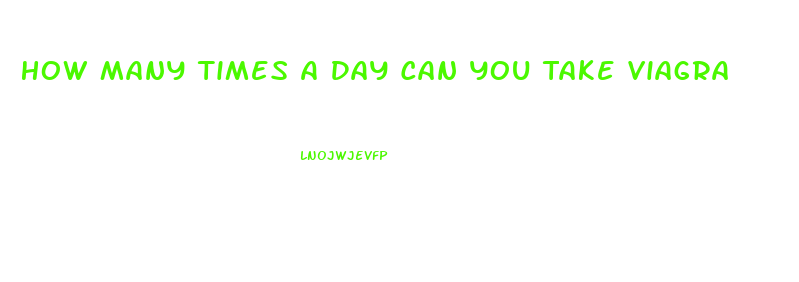 HOW MANY TIMES A DAY CAN YOU TAKE VIAGRA

LNOJWJEVFP